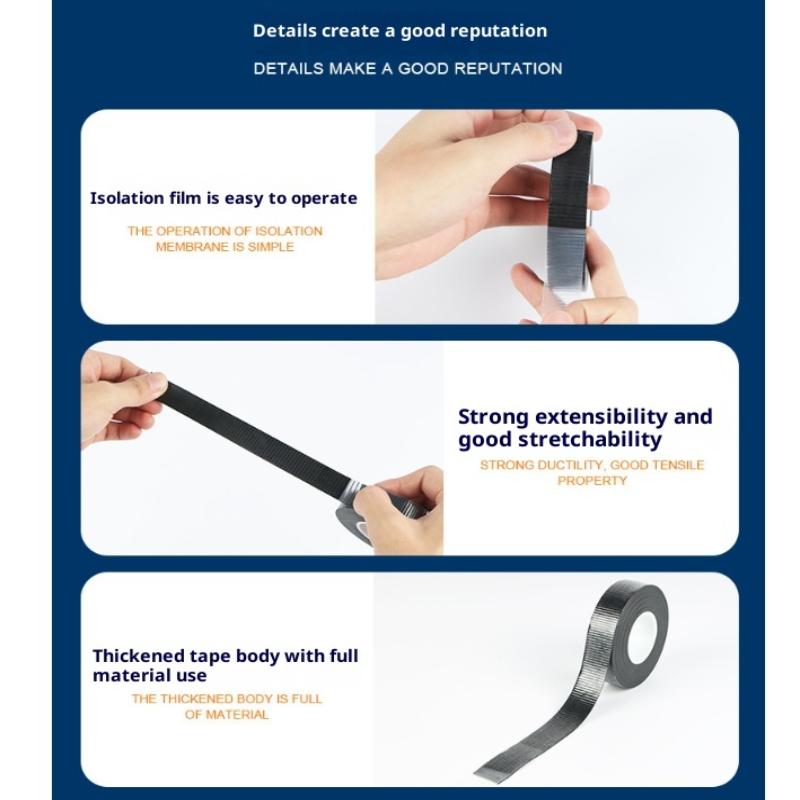 Details create a good reputation

DETAILS MAKE A GOOD REPUTATION

Isolation film is easy to operate

THE OPERATION OF ISOLATION MEMBRANE IS SIMPLE

Strong extensibility and good stretchability

STRONG DUCTILITY, GOOD TENSILE PROPERTY

Thickened tape body with full material use

THE THICKENED BODY IS FULL OF MATERIAL